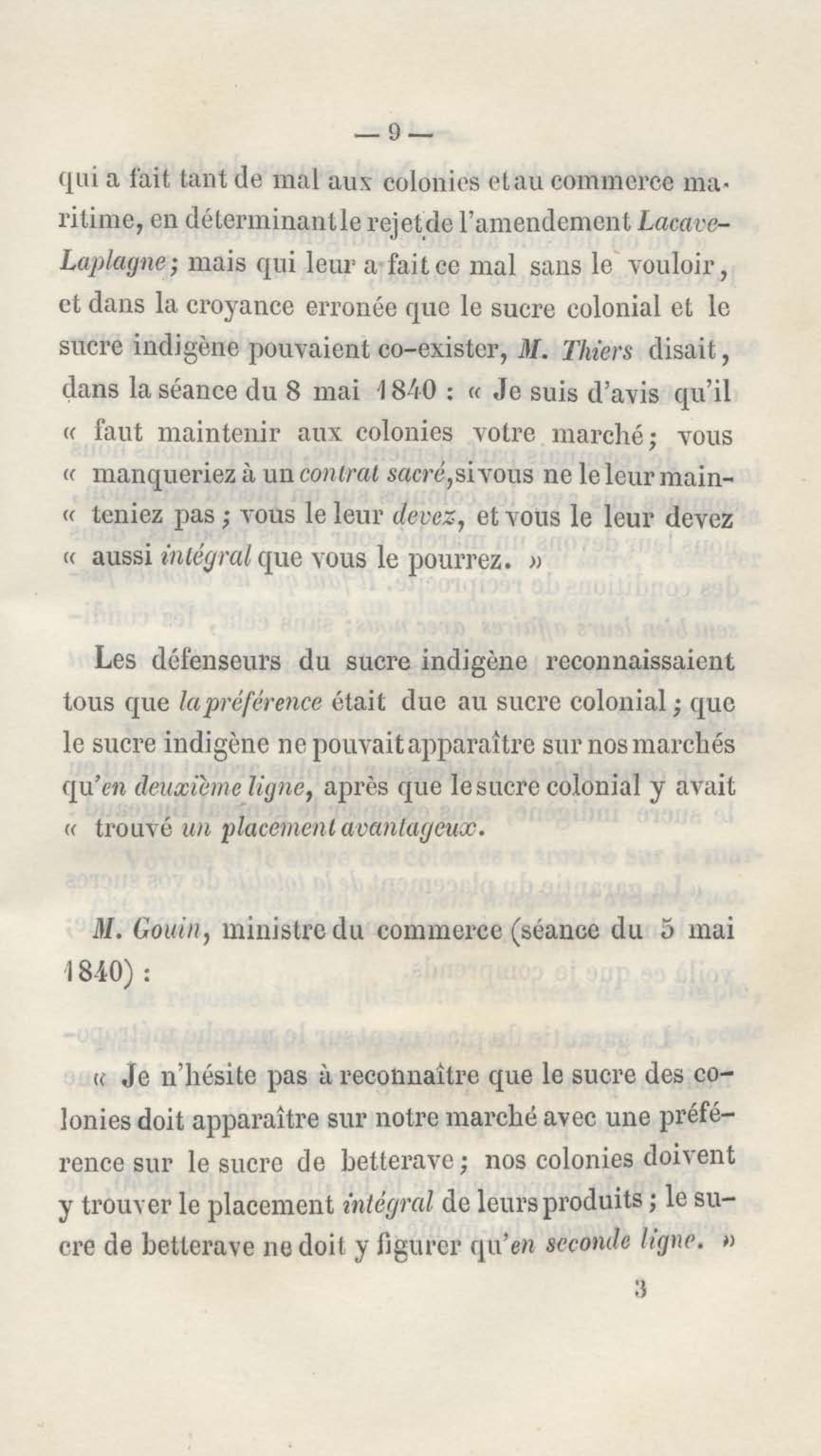 — 9 —

qui a fait tant de mal aux colonies et au commerce maritime, en déterminant le rejet de l'amendement Lacave-Laplagne; mais qui leur a fait ce mal sans le vouloir, et dans la croyance erronée que le sucre colonial et le sucre indigène pouvaient co-exister, M. Thiers disait, dans la séance du 8 mai 1840 : « Je suis d'avis qu'il « faut maintenir aux colonies votre marché; vous « manqueriez à un contrat sacré, si vous ne le leur main- « teniez pas ; vous le leur devez, et vous le leur devez « aussi intégral que vous le pourrez. »

Les défenseurs du sucre indigène reconnaissaient tous que la préférence était due au sucre colonial ; que le sucre indigène ne pouvait apparaître sur nos marchés qu'en deuxième ligne, après que le sucre colonial y avait « trouvé un placement avantageux.

M. Gouin, ministre du commerce (séance du 5 mai 1840) :

« Je n'hésite pas à reconnaître que le sucre des colonies doit apparaître sur notre marché avec une préférence sur le sucre de betterave ; nos colonies doivent y trouver le placement intégral de leurs produits ; le sucre de betterave ne doit y figurer qu'en seconde ligne. »

3